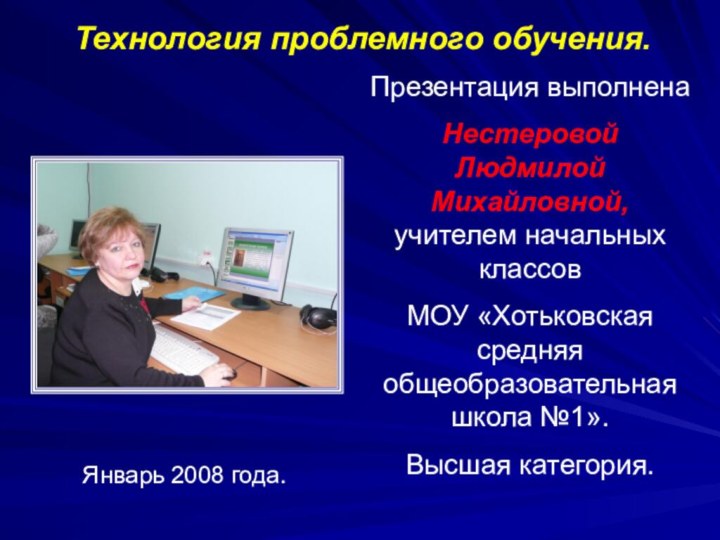 Технология проблемного обучения.

Презентация выполнена

Нестеровой Людмилой Михайловной, учителем начальных классов

МОУ «Хотьковская средняя общеобразовательная школа №1».

Высшая категория.

Январь 2008 года.